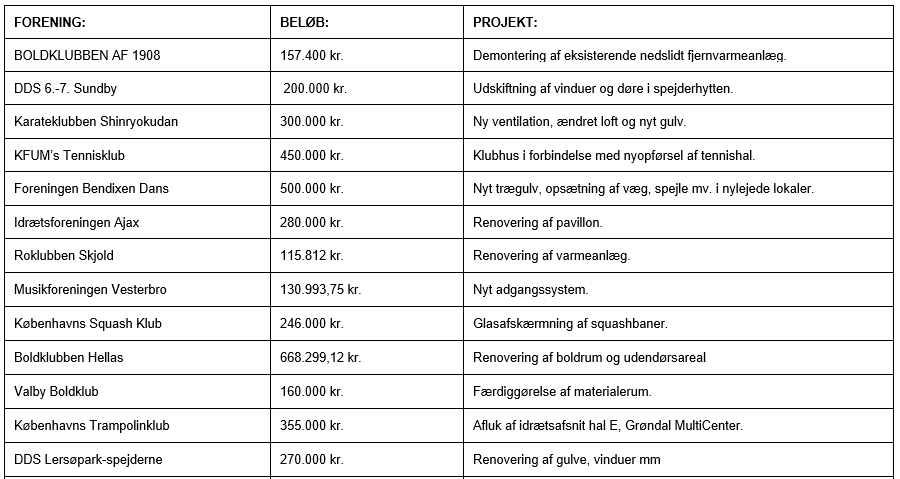 | FORENING: | BELØB: | PROJEKT: |
|---|---|---|
| BOLDKLUBBEN AF 1908 | 157.400 kr. | Demontering af eksisterende nedslidt fjernvarmeanlæg. |
| DDS 6.-7. Sundby | 200.000 kr. | Udskiftning af vinduer og døre i spejderhytten. |
| Karateklubben Shinryokudan | 300.000 kr. | Ny ventilation, ændret loft og nyt gulv. |
| KFUM's Tennisklub | 450.000 kr. | Klubhus i forbindelse med nyopførsel af tennishal. |
| Foreningen Bendixen Dans | 500.000 kr. | Nyt trægulv, opsætning af væg, spejle mv. i nylejede lokaler. |
| Idrætsforeningen Ajax | 280.000 kr. | Renovering af pavillon. |
| Roklubben Skjold | 115.812 kr. | Renovering af varmeanlæg. |
| Musikforeningen Vesterbro | 130.993,75 kr. | Nyt adgangssystem. |
| Københavns Squash Klub | 246.000 kr. | Glasafskærmning af squashbaner. |
| Boldklubben Hellas | 668.299,12 kr. | Renovering af boldrum og udendørsareal |
| Valby Boldklub | 160.000 kr. | Færdiggørelse af materialerum. |
| Københavns Trampolinklub | 355.000 kr. | Afluk af idrætsafsnit hal E, Grøndal MultiCenter. |
| DDS Lersøpark-spejderne | 270.000 kr. | Renovering af gulve, vinduer mm |